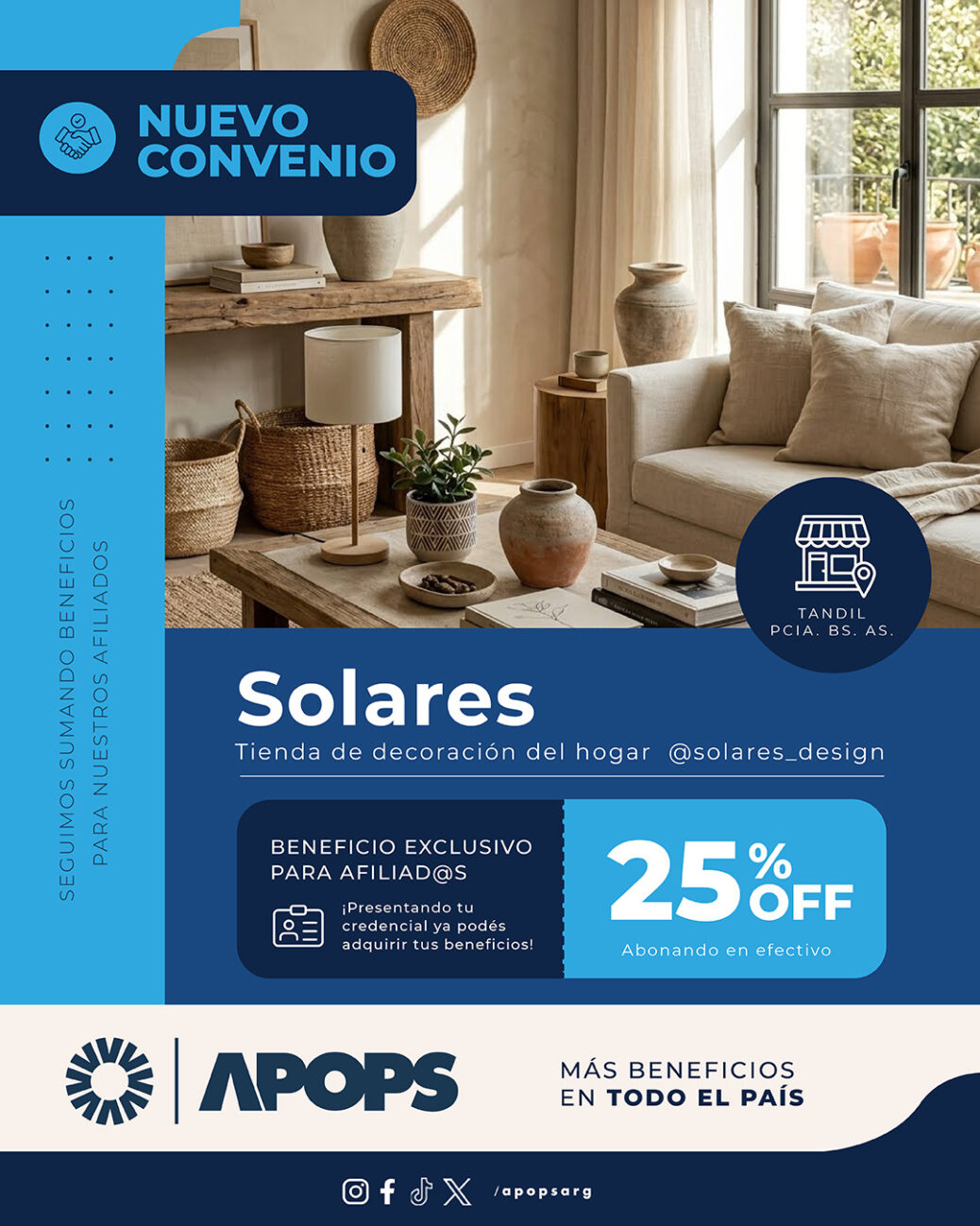 NUEVO CONVENIO

SEGUIMOS SUMANDO BENEFICIOS
PARA NUESTROS AFILIADOS

TANDIL
PCIA. BS. AS.

Solares

Tienda de decoración del hogar @solares_design

BENEFICIO EXCLUSIVO
PARA AFILIAD@S

¡Presentando tu credencial ya podés adquirir tus beneficios!

25% OFF

Abonando en efectivo

APOPS

MÁS BENEFICIOS
EN TODO EL PAÍS

/apopsarg